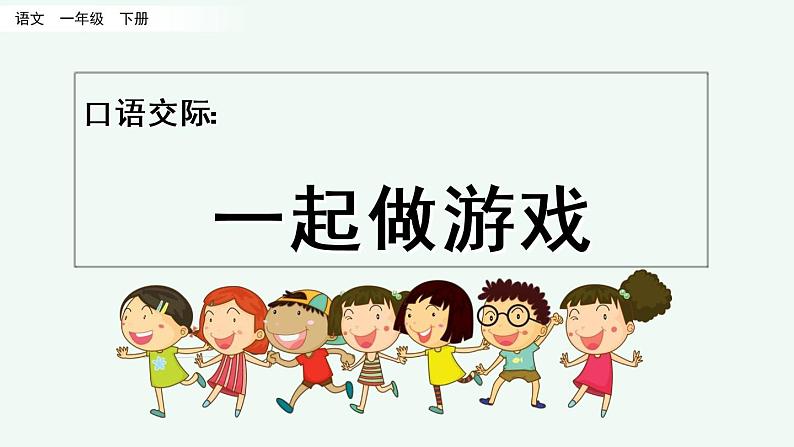 语文 一年级 下册

口语交际:

一起做游戏